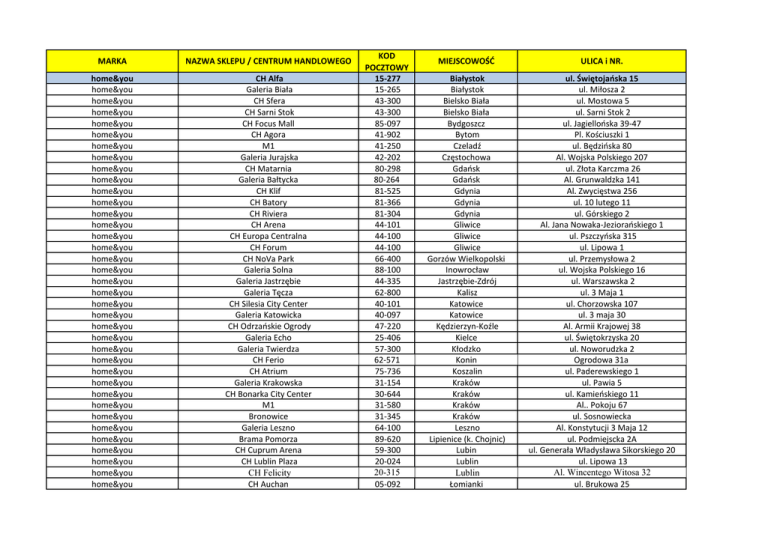 | MARKA | NAZWA SKLEPU / CENTRUM HANDLOWEGO | KOD POCZTOWY | MIEJSCOWOŚĆ | ULICA i NR. |
|---|---|---|---|---|
| home&you | CH Alfa | 15-277 | Białystok | ul. Świętojańska 15 |
| home&you | Galeria Biała | 15-265 | Białystok | ul. Miłosza 2 |
| home&you | CH Sfera | 43-300 | Bielsko Biała | ul. Mostowa 5 |
| home&you | CH Sarni Stok | 43-300 | Bielsko Biała | ul. Sarni Stok 2 |
| home&you | CH Focus Mall | 85-097 | Bydgoszcz | ul. Jagiellońska 39-47 |
| home&you | CH Agora | 41-902 | Bytom | Pl. Kościuszki 1 |
| home&you | M1 | 41-250 | Czeladź | ul. Będzińska 80 |
| home&you | Galeria Jurajska | 42-202 | Częstochowa | Al. Wojska Polskiego 207 |
| home&you | CH Matarnia | 80-298 | Gdańsk | ul. Złota Karczma 26 |
| home&you | Galeria Bałtycka | 80-264 | Gdańsk | Al. Grunwaldzka 141 |
| home&you | CH Klif | 81-525 | Gdynia | Al. Zwycięstwa 256 |
| home&you | CH Batory | 81-366 | Gdynia | ul. 10 lutego 11 |
| home&you | CH Riviera | 81-304 | Gdynia | ul. Górskiego 2 |
| home&you | CH Arena | 44-101 | Gliwice | Al. Jana Nowaka-Jeziorańskiego 1 |
| home&you | CH Europa Centralna | 44-100 | Gliwice | ul. Pszczyńska 315 |
| home&you | CH Forum | 44-100 | Gliwice | ul. Lipowa 1 |
| home&you | CH NoVa Park | 66-400 | Gorzów Wielkopolski | ul. Przemysłowa 2 |
| home&you | Galeria Solna | 88-100 | Inowrocław | ul. Wojska Polskiego 16 |
| home&you | Galeria Jastrzębie | 44-335 | Jastrzębie-Zdrój | ul. Warszawska 2 |
| home&you | Galeria Tęcza | 62-800 | Kalisz | ul. 3 Maja 1 |
| home&you | CH Silesia City Center | 40-101 | Katowice | ul. Chorzowska 107 |
| home&you | Galeria Katowicka | 40-097 | Katowice | ul. 3 maja 30 |
| home&you | CH Odrzańskie Ogrody | 47-220 | Kędzierzyn-Koźle | Al. Armii Krajowej 38 |
| home&you | Galeria Echo | 25-406 | Kielce | ul. Świętokrzyska 20 |
| home&you | Galeria Twierdza | 57-300 | Kłodzko | ul. Noworudzka 2 |
| home&you | CH Ferio | 62-571 | Konin | Ogrodowa 31a |
| home&you | CH Atrium | 75-736 | Koszalin | ul. Paderewskiego 1 |
| home&you | Galeria Krakowska | 31-154 | Kraków | ul. Pawia 5 |
| home&you | CH Bonarka City Center | 30-644 | Kraków | ul. Kamieńskiego 11 |
| home&you | M1 | 31-580 | Kraków | Al.. Pokoju 67 |
| home&you | Bronowice | 31-345 | Kraków | ul. Sosnowiecka |
| home&you | Galeria Leszno | 64-100 | Leszno | Al. Konstytucji 3 Maja 12 |
| home&you | Brama Pomorza | 89-620 | Lipienice (k. Chojnic) | ul. Podmiejscka 2A |
| home&you | CH Cuprum Arena | 59-300 | Lubin | ul. Generała Władysława Sikorskiego 20 |
| home&you | CH Lublin Plaza | 20-024 | Lublin | ul. Lipowa 13 |
| home&you | CH Felicity | 20-315 | Lublin | Al. Wincentego Witosa 32 |
| home&you | CH Auchan | 05-092 | Łomianki | ul. Brukowa 25 |